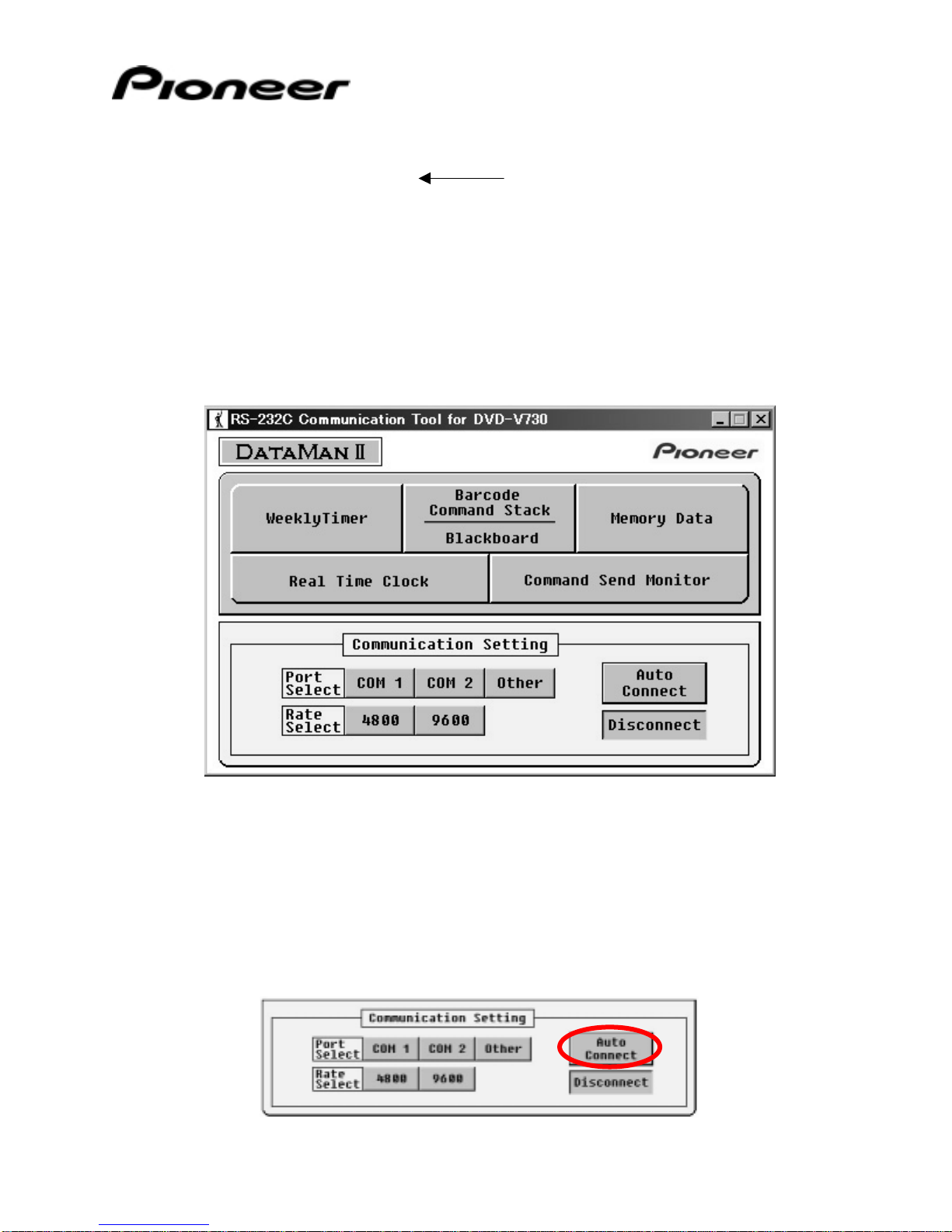 Pioneer

RS-232C Communication Tool for DVD-V730

DATAMAN II

Pioneer

WeeklyTimer

Barcode
Command Stack

Blackboard

Memory Data

Real Time Clock

Command Send Monitor

Communication Setting

Port Select

COM 1

COM 2

Other

Rate Select

4800

9600

Auto Connect

Disconnect

Communication Setting

Port Select

COM 1

COM 2

Other

Rate Select

4800

9600

Auto Connect

Disconnect